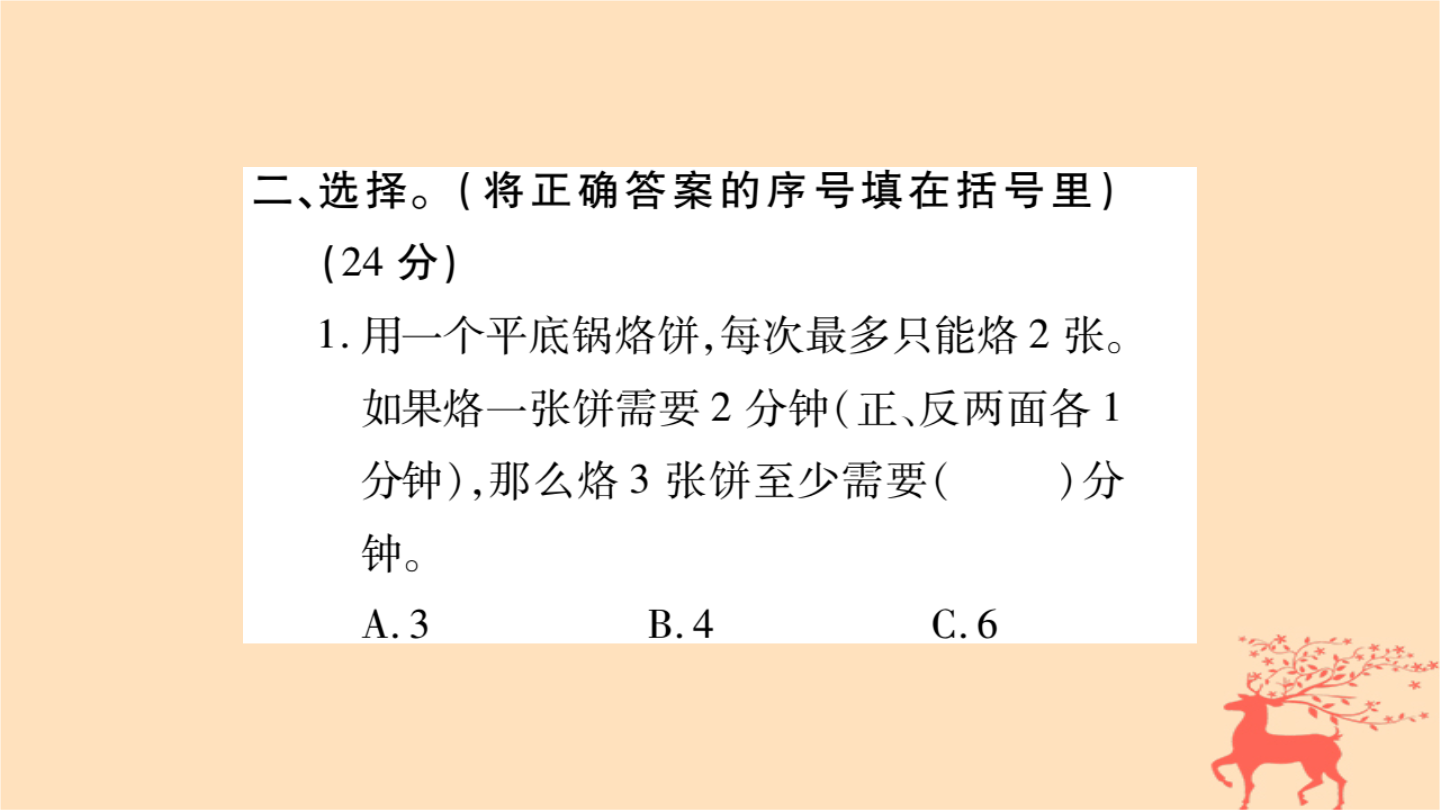 二、选择。（将正确答案的序号填在括号里）（24 分）

1. 用一个平底锅烙饼，每次最多只能烙 2 张。如果烙一张饼需要 2 分钟（正、反两面各 1 分钟），那么烙 3 张饼至少需要（　　）分钟。

A. 3　　B. 4　　C. 6